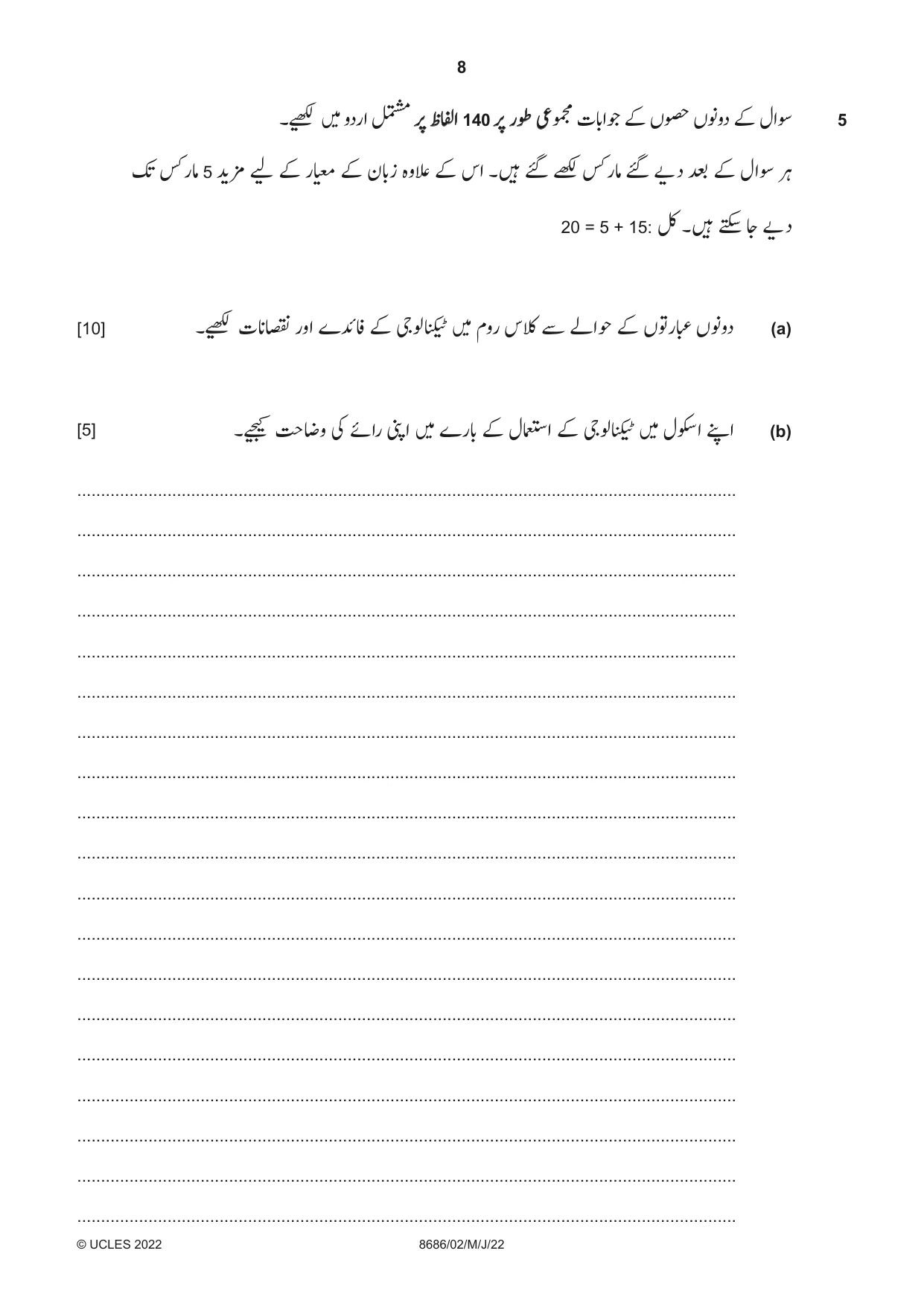 8

5 سوال کے دونوں حصوں کے جوابات مجموعی طور پر 140 الفاظ پر مشتمل اردو میں لکھیے۔

ہر سوال کے بعد دیے گئے مارکس لکھے گئے ہیں۔ اس کے علاوہ زبان کے معیار کے لیے مزید 5 مارکس تک دیے جا سکتے ہیں۔ کل :15 + 5 = 20

(a) دونوں عبارتوں کے حوالے سے کلاس روم میں ٹیکنالوجی کے فائدے اور نقصانات لکھیے۔ [10]

(b) اپنے اسکول میں ٹیکنالوجی کے استعمال کے بارے میں اپنی رائے کی وضاحت کیجیے۔ [5]

____
____
____
____
____
____
____
____
____
____
____
____
____
____
____
____
____
____
____

© UCLES 2022 8686/02/M/J/22